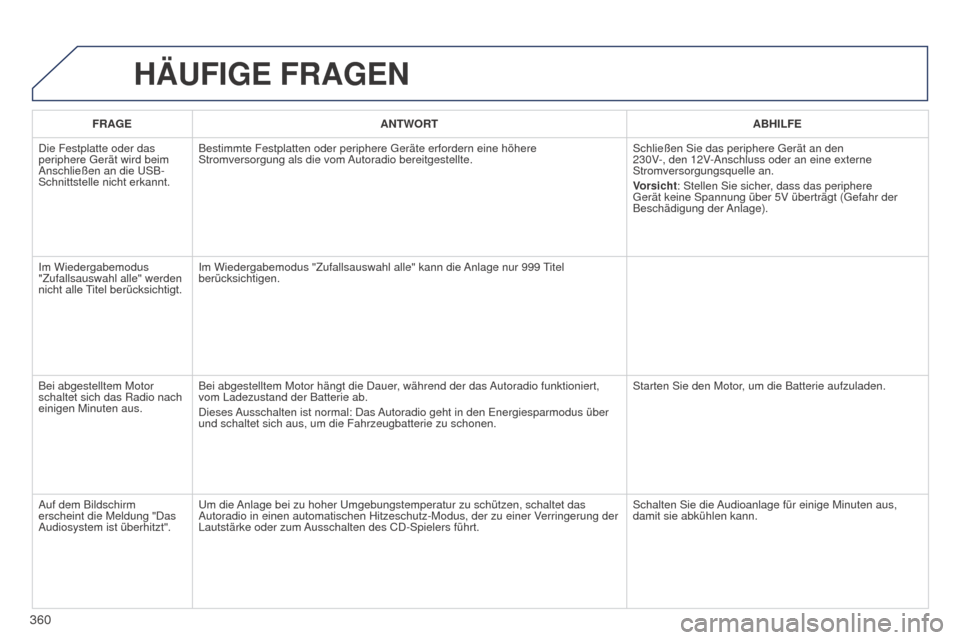 HÄUFIGE FRAGEN

| FRAGE | ANTWORT | ABHILFE |
|---|---|---|
| Die Festplatte oder das periphere Gerät wird beim Anschließen an die USB-Schnittstelle nicht erkannt. | Bestimmte Festplatten oder periphere Geräte erfordern eine höhere Stromversorgung als die vom Autoradio bereitgestellte. | Schließen Sie das periphere Gerät an den 230V-, den 12V-Anschluss oder an eine externe Stromversorgungsquelle an. Vorsicht: Stellen Sie sicher, dass das periphere Gerät keine Spannung über 5V überträgt (Gefahr der Beschädigung der Anlage). |
| Im Wiedergabemodus "Zufallsauswahl alle" werden nicht alle Titel berücksichtigt. | Im Wiedergabemodus "Zufallsauswahl alle" kann die Anlage nur 999 Titel berücksichtigen. | |
| Bei abgestelltem Motor schaltet sich das Radio nach einigen Minuten aus. | Bei abgestelltem Motor hängt die Dauer, während der das Autoradio funktioniert, vom Ladezustand der Batterie ab. Dieses Ausschalten ist normal: Das Autoradio geht in den Energiesparmodus über und schaltet sich aus, um die Fahrzeugbatterie zu schonen. | Starten Sie den Motor, um die Batterie aufzuladen. |
| Auf dem Bildschirm erscheint die Meldung "Das Audiosystem ist überhitzt". | Um die Anlage bei zu hoher Umgebungstemperatur zu schützen, schaltet das Autoradio in einen automatischen Hitzeschutz-Modus, der zu einer Verringerung der Lautstärke oder zum Ausschalten des CD-Spielers führt. | Schalten Sie die Audioanlage für einige Minuten aus, damit sie abkühlen kann. |

360

carmanualsonline.info